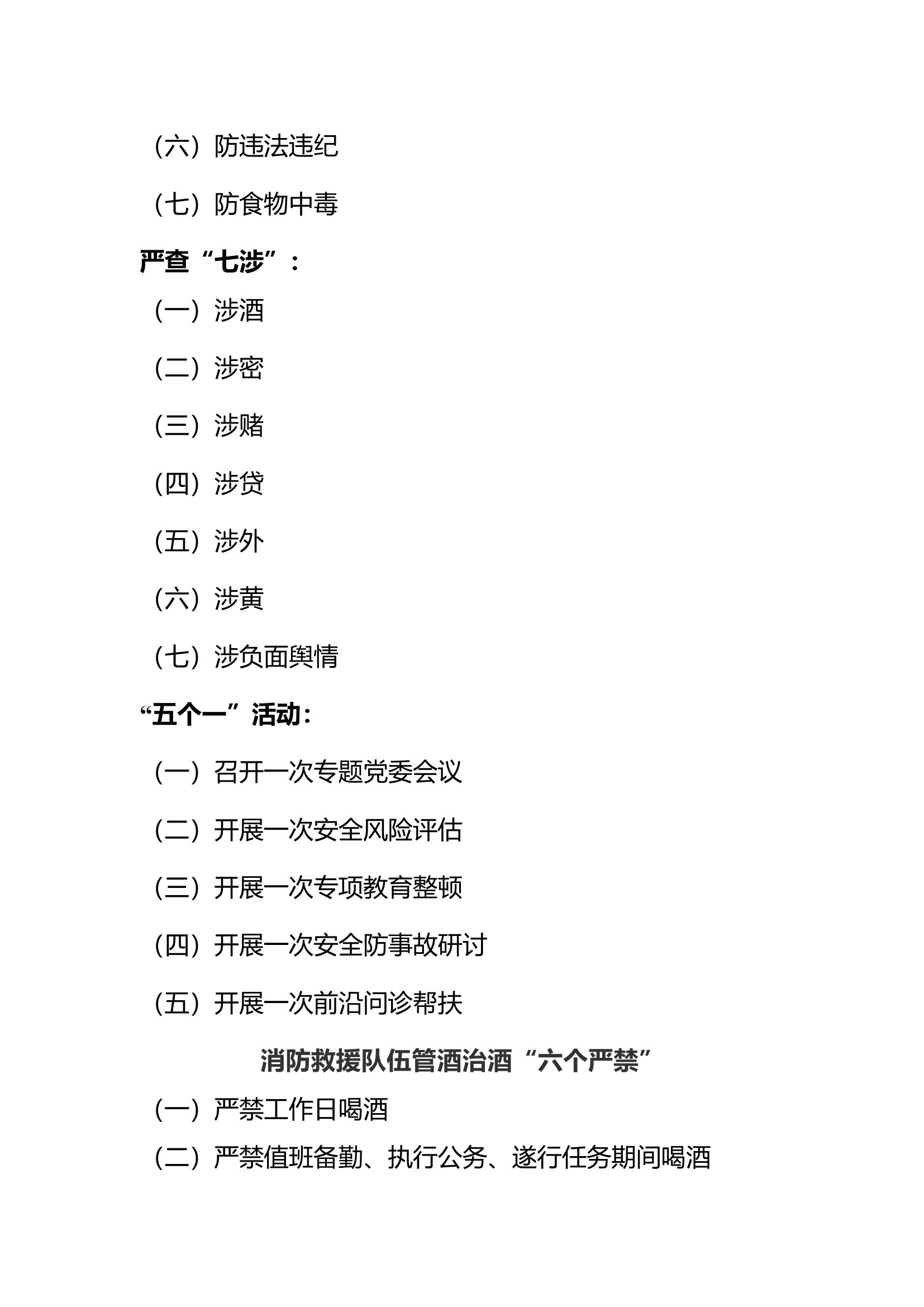 （六）防违法违纪

（七）防食物中毒

严查“七涉”：

（一）涉酒

（二）涉密

（三）涉赌

（四）涉贷

（五）涉外

（六）涉黄

（七）涉负面舆情

“五个一”活动：

（一）召开一次专题党委会议

（二）开展一次安全风险评估

（三）开展一次专项教育整顿

（四）开展一次安全防事故研讨

（五）开展一次前沿问诊帮扶

消防救援队伍管酒治酒“六个严禁”

（一）严禁工作日喝酒

（二）严禁值班备勤、执行公务、遂行任务期间喝酒